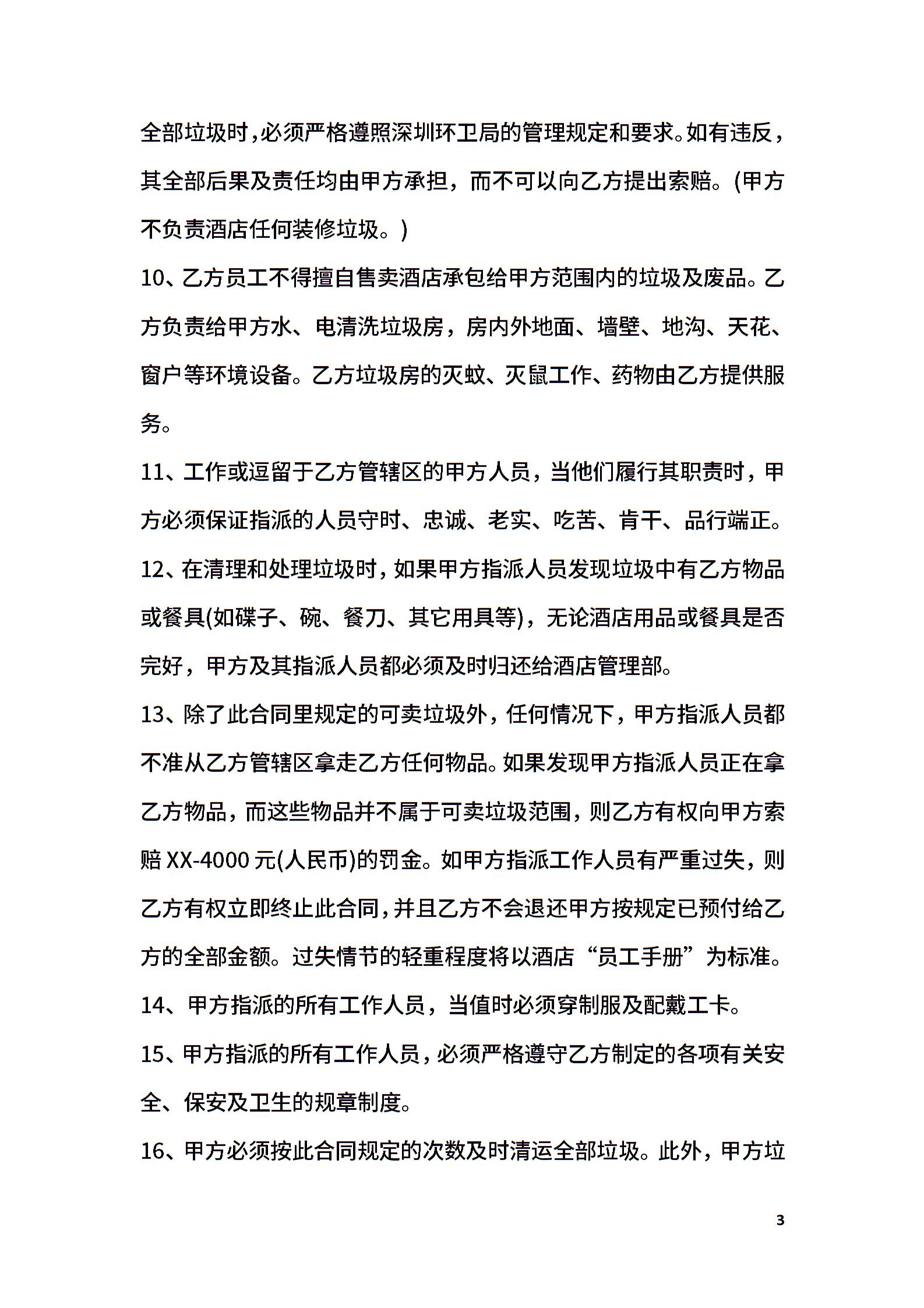 全部垃圾时，必须严格遵照深圳环卫局的管理规定和要求。如有违反，其全部后果及责任均由甲方承担，而不可以向乙方提出索赔。(甲方不负责酒店任何装修垃圾。)

10、乙方员工不得擅自售卖酒店承包给甲方范围内的垃圾及废品。乙方负责给甲方水、电清洗垃圾房，房内外地面、墙壁、地沟、天花、窗户等环境设备。乙方垃圾房的灭蚊、灭鼠工作、药物由乙方提供服务。

11、工作或逗留于乙方管辖区的甲方人员，当他们履行其职责时，甲方必须保证指派的人员守时、忠诚、老实、吃苦、肯干、品行端正。

12、在清理和处理垃圾时，如果甲方指派人员发现垃圾中有乙方物品或餐具(如碟子、碗、餐刀、其它用具等)，无论酒店用品或餐具是否完好，甲方及其指派人员都必须及时归还给酒店管理部。

13、除了此合同里规定的可卖垃圾外，任何情况下，甲方指派人员都不准从乙方管辖区拿走乙方任何物品。如果发现甲方指派人员正在拿乙方物品，而这些物品并不属于可卖垃圾范围，则乙方有权向甲方索赔 XX-4000 元(人民币)的罚金。如甲方指派工作人员有严重过失，则乙方有权立即终止此合同，并且乙方不会退还甲方按规定已预付给乙方的全部金额。过失情节的轻重程度将以酒店“员工手册”为标准。

14、甲方指派的所有工作人员，当值时必须穿制服及配戴工卡。

15、甲方指派的所有工作人员，必须严格遵守乙方制定的各项有关安全、保安及卫生的规章制度。

16、甲方必须按此合同规定的次数及时清运全部垃圾。此外，甲方垃

3